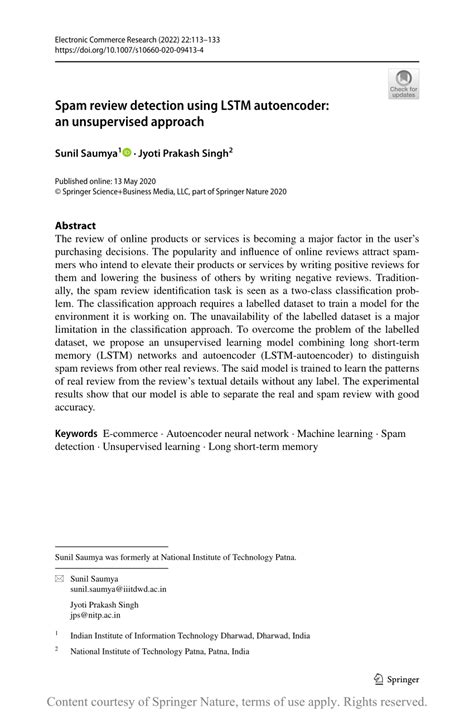 Electronic Commerce Research (2022) 22:113–133
https://doi.org/10.1007/s10660-020-09413-4

Check for updates

Spam review detection using LSTM autoencoder: an unsupervised approach

Sunil Saumya$^1$ · Jyoti Prakash Singh$^2$

Published online: 13 May 2020
© Springer Science+Business Media, LLC, part of Springer Nature 2020

Abstract
The review of online products or services is becoming a major factor in the user's purchasing decisions. The popularity and influence of online reviews attract spammers who intend to elevate their products or services by writing positive reviews for them and lowering the business of others by writing negative reviews. Traditionally, the spam review identification task is seen as a two-class classification problem. The classification approach requires a labelled dataset to train a model for the environment it is working on. The unavailability of the labelled dataset is a major limitation in the classification approach. To overcome the problem of the labelled dataset, we propose an unsupervised learning model combining long short-term memory (LSTM) networks and autoencoder (LSTM-autoencoder) to distinguish spam reviews from other real reviews. The said model is trained to learn the patterns of real review from the review's textual details without any label. The experimental results show that our model is able to separate the real and spam review with good accuracy.

Keywords E-commerce · Autoencoder neural network · Machine learning · Spam detection · Unsupervised learning · Long short-term memory

Sunil Saumya was formerly at National Institute of Technology Patna.

Sunil Saumya
sunil.saumya@iiitdwd.ac.in

Jyoti Prakash Singh
jps@nitp.ac.in

$^1$ Indian Institute of Information Technology Dharwad, Dharwad, India

$^2$ National Institute of Technology Patna, Patna, India

Springer

Content courtesy of Springer Nature, terms of use apply. Rights reserved.